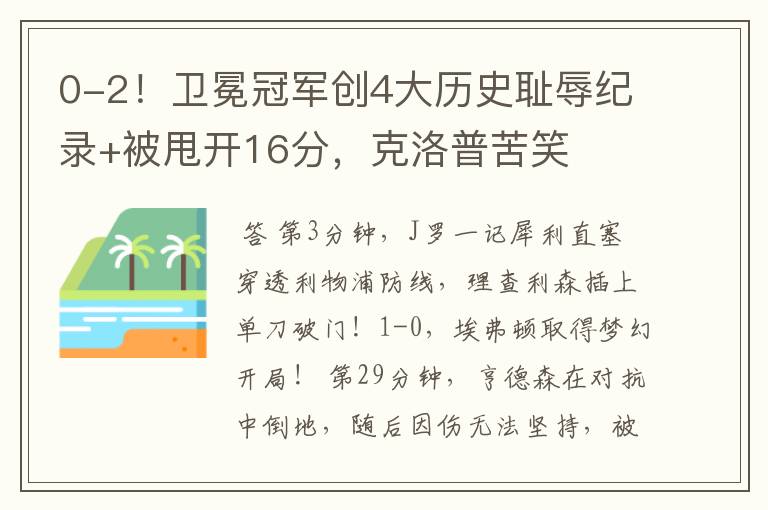 0-2！卫冕冠军创4大历史耻辱纪录+被甩开16分，克洛普苦笑

答 第3分钟，J罗一记犀利直塞穿透利物浦防线，理查利森插上单刀破门！1-0，埃弗顿取得梦幻开局！ 第29分钟，亨德森在对抗中倒地，随后因伤无法坚持，被